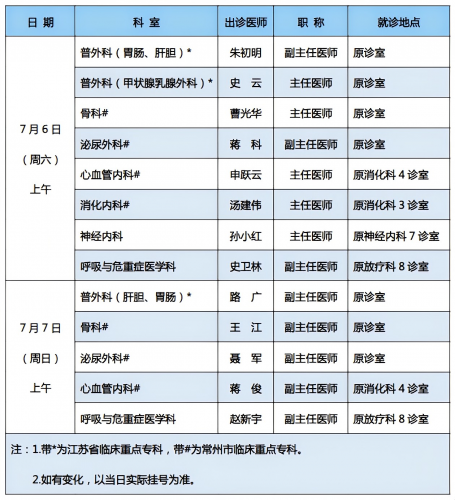 | 日 期 | 科 室 | 出诊医师 | 职 称 | 就诊地点 |
|---|---|---|---|---|
| 7月6日（周六）上午 | 普外科（胃肠、肝胆）* | 朱初明 | 副主任医师 | 原诊室 |
| | 普外科（甲状腺乳腺外科）* | 史 云 | 主任医师 | 原诊室 |
| | 骨科# | 曹光华 | 主任医师 | 原诊室 |
| | 泌尿外科# | 蒋 科 | 副主任医师 | 原诊室 |
| | 心血管内科# | 申跃云 | 主任医师 | 原消化科 4 诊室 |
| | 消化内科# | 汤建伟 | 主任医师 | 原消化科 3 诊室 |
| | 神经内科 | 孙小红 | 主任医师 | 原神经内科 7 诊室 |
| | 呼吸与危重症医学科 | 史卫林 | 副主任医师 | 原放疗科 8 诊室 |
| 7月7日（周日）上午 | 普外科（肝胆、胃肠）* | 路 广 | 副主任医师 | 原诊室 |
| | 骨科# | 王 江 | 副主任医师 | 原诊室 |
| | 泌尿外科# | 聂 军 | 副主任医师 | 原诊室 |
| | 心血管内科# | 蒋 俊 | 副主任医师 | 原消化科 4 诊室 |
| | 呼吸与危重症医学科 | 赵新宇 | 副主任医师 | 原放疗科 8 诊室 |

注：1.带*为江苏省临床重点专科，带#为常州市临床重点专科。

2.如有变化，以当日实际挂号为准。